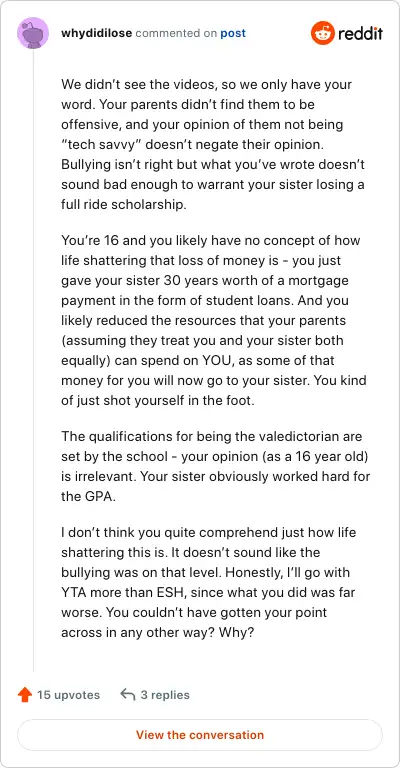 whydidilose commented on post

reddit

We didn't see the videos, so we only have your word. Your parents didn't find them to be offensive, and your opinion of them not being "tech savvy" doesn't negate their opinion. Bullying isn't right but what you've wrote doesn't sound bad enough to warrant your sister losing a full ride scholarship.

You're 16 and you likely have no concept of how life shattering that loss of money is - you just gave your sister 30 years worth of a mortgage payment in the form of student loans. And you likely reduced the resources that your parents (assuming they treat you and your sister both equally) can spend on YOU, as some of that money for you will now go to your sister. You kind of just shot yourself in the foot.

The qualifications for being the valedictorian are set by the school - your opinion (as a 16 year old) is irrelevant. Your sister obviously worked hard for the GPA.

I don't think you quite comprehend just how life shattering this is. It doesn't sound like the bullying was on that level. Honestly, I'll go with YTA more than ESH, since what you did was far worse. You couldn't have gotten your point across in any other way? Why?

15 upvotes 3 replies

View the conversation